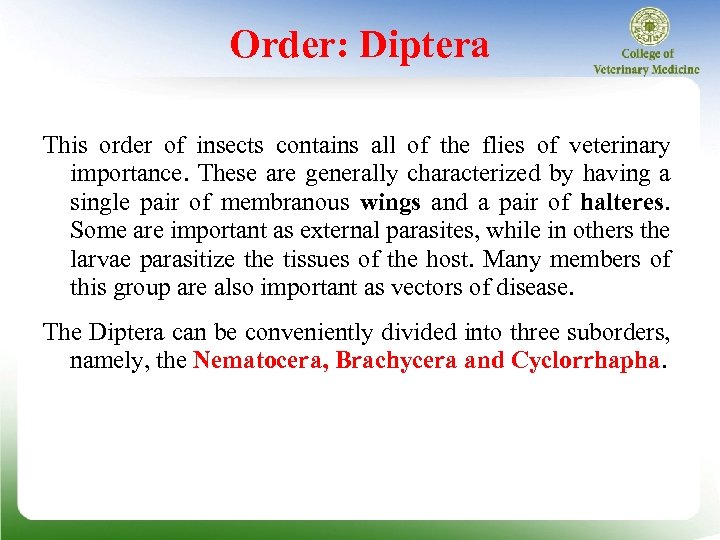 Order: Diptera

College of
Veterinary Medicine

This order of insects contains all of the flies of veterinary importance. These are generally characterized by having a single pair of membranous wings and a pair of halteres. Some are important as external parasites, while in others the larvae parasitize the tissues of the host. Many members of this group are also important as vectors of disease.

The Diptera can be conveniently divided into three suborders, namely, the Nematocera, Brachycera and Cyclorrhapha.